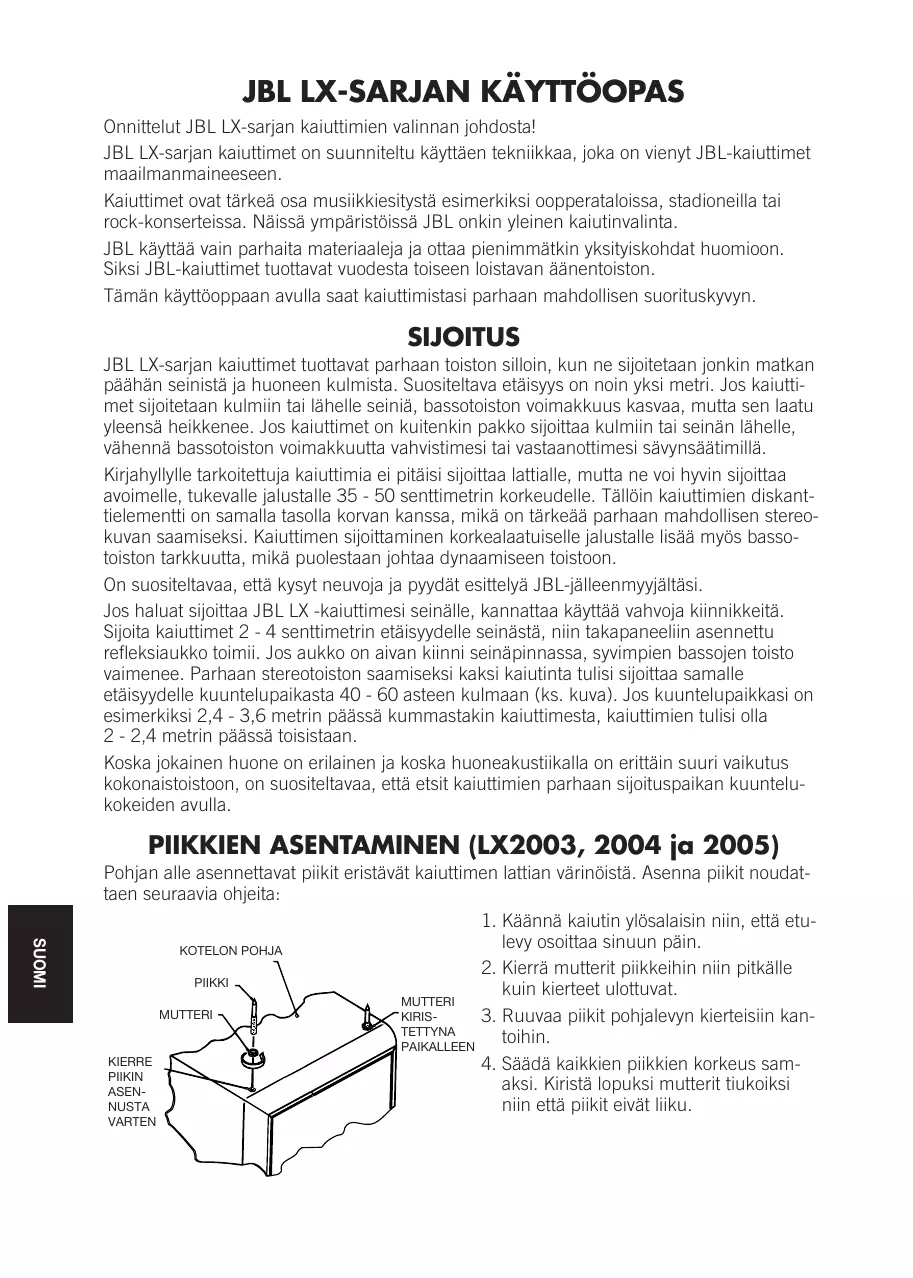 JBL LX-SARJAN KÄYTTÖOPAS

Onnittelut JBL LX-sarjan kaiuttimien valinnan johdosta!

JBL LX-sarjan kaiuttimet on suunniteltu käyttäen tekniikkaa, joka on vienyt JBL-kaiuttimet maailmanmaineeseen.

Kaiuttimet ovat tärkeä osa musiikkiesitystä esimerkiksi oopperataloissa, stadioneilla tai rock-konserteissa. Näissä ympäristöissä JBL onkin yleinen kaiutinvalinta.

JBL käyttää vain parhaita materiaaleja ja ottaa pienimmätkin yksityiskohdat huomioon. Siksi JBL-kaiuttimet tuottavat vuodesta toiseen loistavan äänentoiston.

Tämän käyttöoppaan avulla saat kaiuttimistasi parhaan mahdollisen suorituskyvyn.

SIJOITUS

JBL LX-sarjan kaiuttimet tuottavat parhaan toiston silloin, kun ne sijoitetaan jonkin matkan päähän seinistä ja huoneen kulmista. Suositeltava etäisyys on noin yksi metri. Jos kaiuttimet sijoitetaan kulmiin tai lähelle seiniä, bassotoiston voimakkuus kasvaa, mutta sen laatu yleensä heikkenee. Jos kaiuttimet on kuitenkin pakko sijoittaa kulmiin tai seinän lähelle, vähennä bassotoiston voimakkuutta vahvistimesi tai vastaanottimesi sävynsäätimillä.

Kirjahyllylle tarkoitettuja kaiuttimia ei pitäisi sijoittaa lattialle, mutta ne voi hyvin sijoittaa avoimelle, tukevalle jalustalle 35 - 50 senttimetrin korkeudelle. Tällöin kaiuttimien diskanttielementti on samalla tasolla korvan kanssa, mikä on tärkeää parhaan mahdollisen stereokuvan saamiseksi. Kaiuttimen sijoittaminen korkealaatuiselle jalustalle lisää myös bassotoiston tarkkuutta, mikä puolestaan johtaa dynaamiseen toistoon.

On suositeltavaa, että kysyt neuvoja ja pyydät esittelyä JBL-jälleenmyyjältäsi.

Jos haluat sijoittaa JBL LX -kaiuttimesi seinälle, kannattaa käyttää vahvoja kiinnikkeitä. Sijoita kaiuttimet 2 - 4 senttimetrin etäisyydelle seinästä, niin takapaneeliin asennettu refleksiaukko toimii. Jos aukko on aivan kiinni seinäpinnassa, syvimpien bassojen toisto vaimenee. Parhaan stereotoiston saamiseksi kaksi kaiutinta tulisi sijoittaa samalle etäisyydelle kuuntelupaikasta 40 - 60 asteen kulmaan (ks. kuva). Jos kuuntelupaikkasi on esimerkiksi 2,4 - 3,6 metrin päässä kummastakin kaiuttimesta, kaiuttimien tulisi olla 2 - 2,4 metrin päässä toisistaan.

Koska jokainen huone on erilainen ja koska huoneakustiikalla on erittäin suuri vaikutus kokonaistoistoon, on suositeltavaa, että etsit kaiuttimien parhaan sijoituspaikan kuuntelukokeiden avulla.

PIIKKIEN ASENTAMINEN (LX2003, 2004 ja 2005)

Pohjan alle asennettavat piikit eristävät kaiuttimen lattian värinöistä. Asenna piikit noudattaen seuraavia ohjeita:

SUOMI

KOTELON POHJA
PIIKKI
MUTTERI
MUTTERI KIRISTETTYNA PAIKALLEEN
KIERRE PIIKIN ASENNUSTA VARTEN

1. Käännä kaiutin ylösalaisin niin, että etulevy osoittaa sinuun päin.
2. Kierrä mutterit piikkeihin niin pitkälle kuin kierteet ulottuvat.
3. Ruuvaa piikit pohjalevyn kierteisiin kantoihin.
4. Säädä kaikkien piikkien korkeus samaksi. Kiristä lopuksi mutterit tiukoiksi niin että piikit eivät liiku.